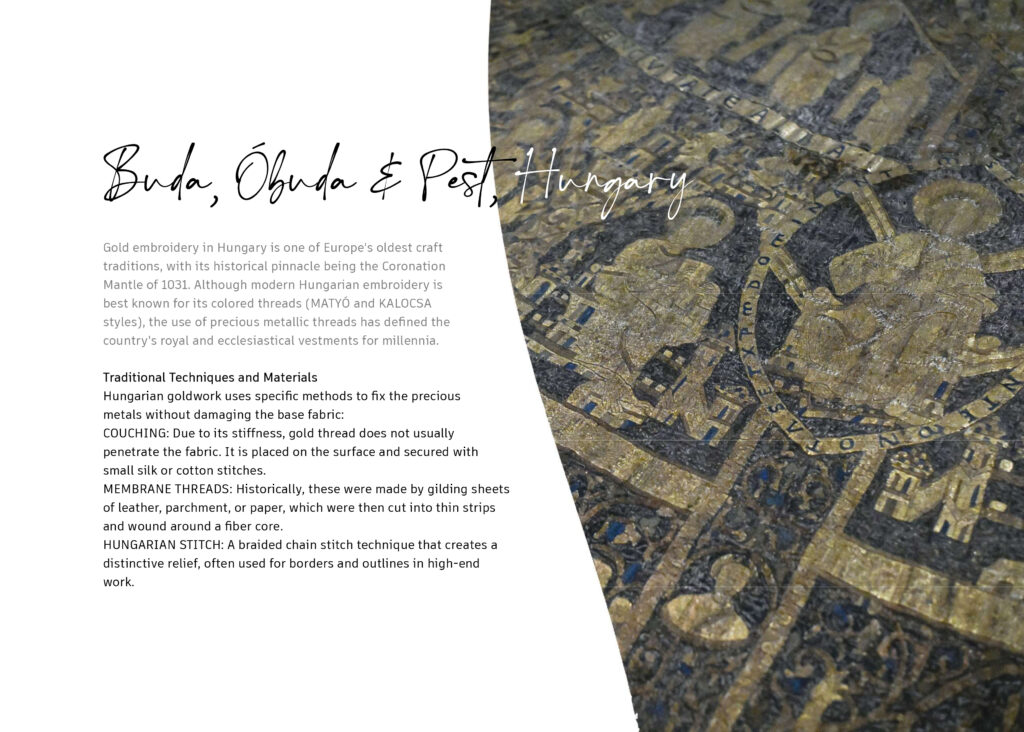 Buda, Óbuda & Pest, Hungary

Gold embroidery in Hungary is one of Europe's oldest craft traditions, with its historical pinnacle being the Coronation Mantle of 1031. Although modern Hungarian embroidery is best known for its colored threads (MATYÓ and KALOCSA styles), the use of precious metallic threads has defined the country's royal and ecclesiastical vestments for millennia.

Traditional Techniques and Materials
Hungarian goldwork uses specific methods to fix the precious metals without damaging the base fabric:
COUCHING: Due to its stiffness, gold thread does not usually penetrate the fabric. It is placed on the surface and secured with small silk or cotton stitches.
MEMBRANE THREADS: Historically, these were made by gilding sheets of leather, parchment, or paper, which were then cut into thin strips and wound around a fiber core.
HUNGARIAN STITCH: A braided chain stitch technique that creates a distinctive relief, often used for borders and outlines in high-end work.